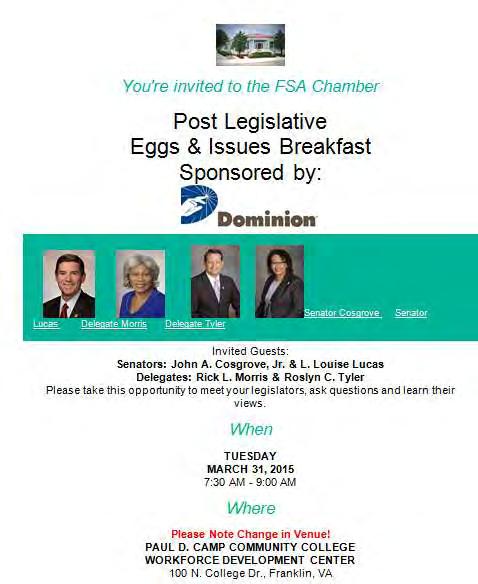 You're invited to the FSA Chamber

Post Legislative
Eggs & Issues Breakfast
Sponsored by:

Dominion

Senator Cosgrove Senator
Lucas Delegate Morris Delegate Tyler

Invited Guests:
Senators: John A. Cosgrove, Jr. & L. Louise Lucas
Delegates: Rick L. Morris & Roslyn C. Tyler
Please take this opportunity to meet your legislators, ask questions and learn their views.

When

TUESDAY
MARCH 31, 2015
7:30 AM - 9:00 AM

Where

Please Note Change in Venue!
PAUL D. CAMP COMMUNITY COLLEGE
WORKFORCE DEVELOPMENT CENTER
100 N. College Dr., Franklin, VA